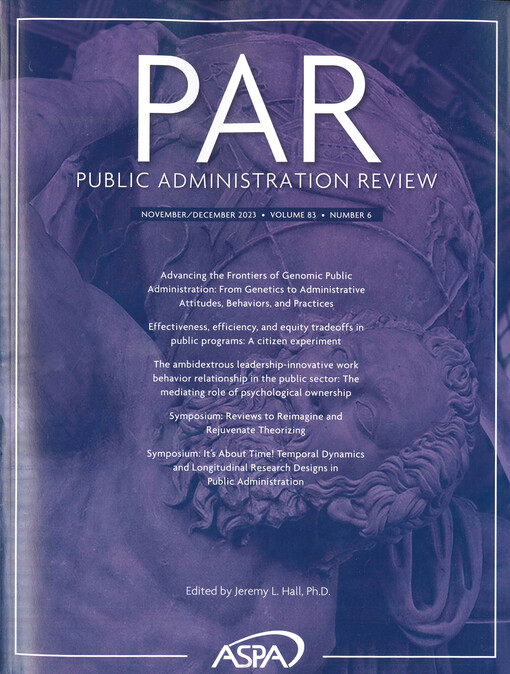 PAR

PUBLIC ADMINISTRATION REVIEW

NOVEMBER/DECEMBER 2023 • VOLUME 83 • NUMBER 6

Advancing the Frontiers of Genomic Public Administration: From Genetics to Administrative Attitudes, Behaviors, and Practices

Effectiveness, efficiency, and equity tradeoffs in public programs: A citizen experiment

The ambidextrous leadership-innovative work behavior relationship in the public sector: The mediating role of psychological ownership

Symposium: Reviews to Reimagine and Rejuvenate Theorizing

Symposium: It's About Time! Temporal Dynamics and Longitudinal Research Designs in Public Administration

Edited by Jeremy L. Hall, Ph.D.

ASPA